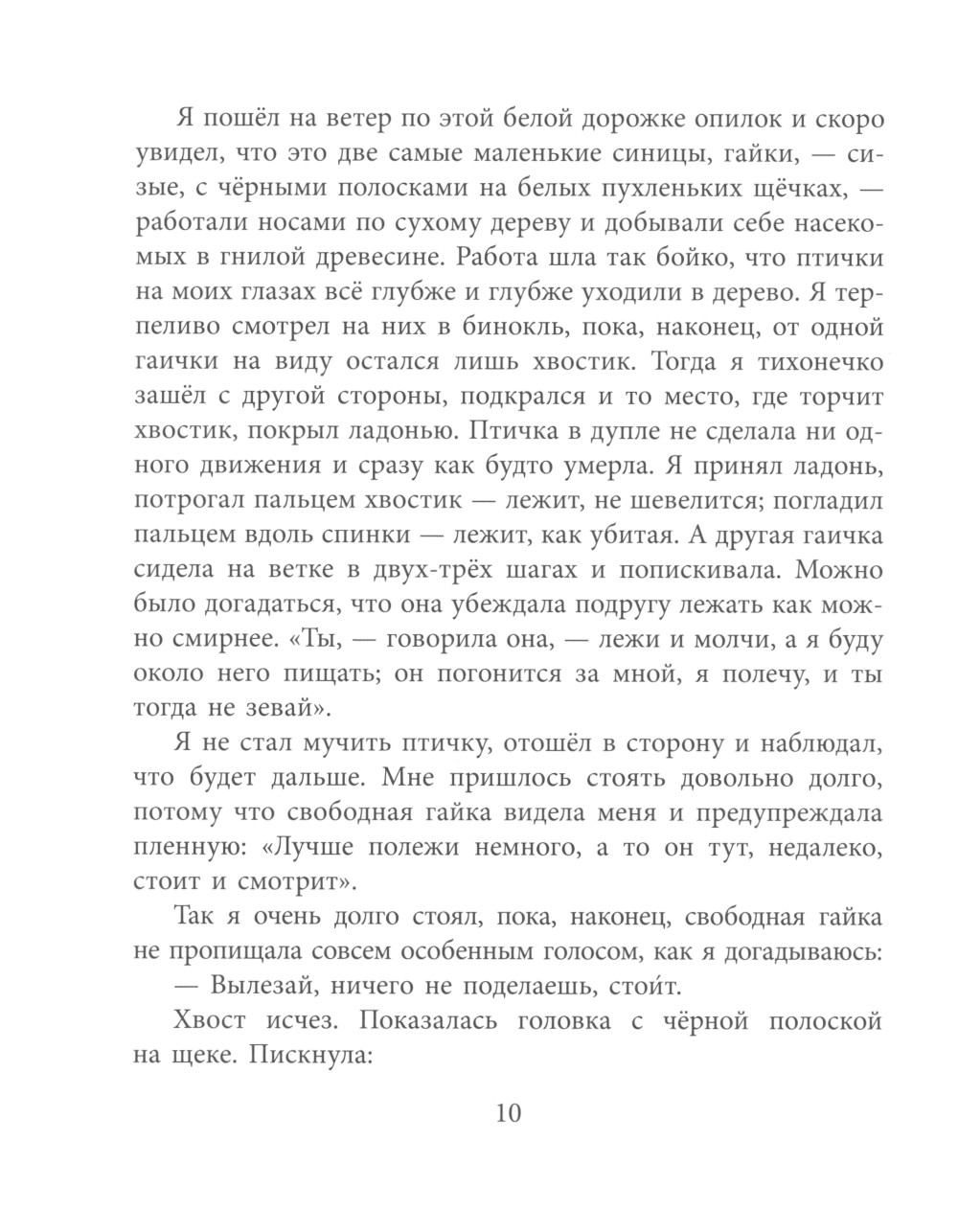 Я пошёл на ветер по этой белой дорожке опилок и скоро увидел, что это две самые маленькие синицы, гайки, — сизые, с чёрными полосками на белых пухленьких щёчках, — работали носами по сухому дереву и добывали себе насекомых в гнилой древесине. Работа шла так бойко, что птички на моих глазах всё глубже и глубже уходили в дерево. Я терпеливо смотрел на них в бинокль, пока, наконец, от одной гаички на виду остался лишь хвостик. Тогда я тихонечко зашёл с другой стороны, подкрался и то место, где торчит хвостик, покрыл ладонью. Птичка в дупле не сделала ни одного движения и сразу как будто умерла. Я принял ладонь, потрогал пальцем хвостик — лежит, не шевелится; погладил пальцем вдоль спинки — лежит, как убитая. А другая гаичка сидела на ветке в двух-трёх шагах и попискивала. Можно было догадаться, что она убеждала подругу лежать как можно смирнее. «Ты, — говорила она, — лежи и молчи, а я буду около него пищать; он погонится за мной, я полечу, и ты тогда не зевай».

Я не стал мучить птичку, отошёл в сторону и наблюдал, что будет дальше. Мне пришлось стоять довольно долго, потому что свободная гайка видела меня и предупреждала пленную: «Лучше полежи немного, а то он тут, недалеко, стоит и смотрит».

Так я очень долго стоял, пока, наконец, свободная гайка не пропищала совсем особенным голосом, как я догадываюсь:

— Вылезай, ничего не поделаешь, стои́т.

Хвост исчез. Показалась головка с чёрной полоской на щеке. Пискнула:

10